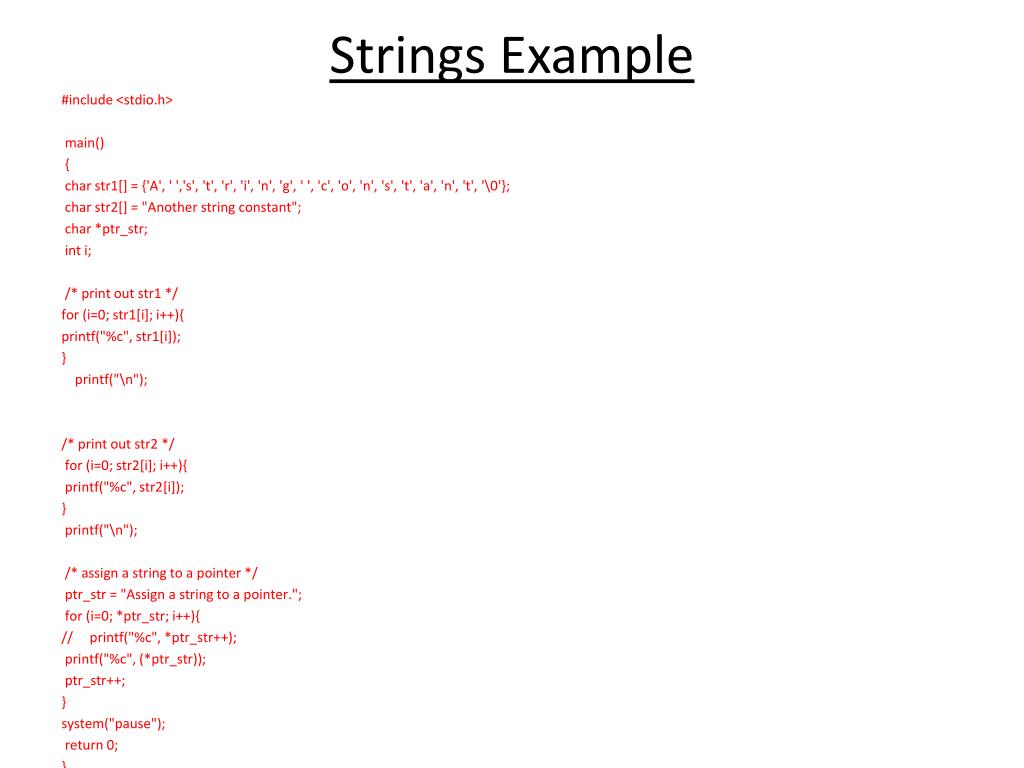 Strings Example

#include <stdio.h>

main()
{
char str1[] = {'A', ' ','s', 't', 'r', 'i', 'n', 'g', ' ', 'c', 'o', 'n', 's', 't', 'a', 'n', 't', '\0'};
char str2[] = "Another string constant";
char *ptr_str;
int i;

/* print out str1 */
for (i=0; str1[i]; i++){
printf("%c", str1[i]);
}
printf("\n");

/* print out str2 */
for (i=0; str2[i]; i++){
printf("%c", str2[i]);
}
printf("\n");

/* assign a string to a pointer */
ptr_str = "Assign a string to a pointer.";
for (i=0; *ptr_str; i++){
// printf("%c", *ptr_str++);
printf("%c", (*ptr_str));
ptr_str++;
}
system("pause");
return 0;
}